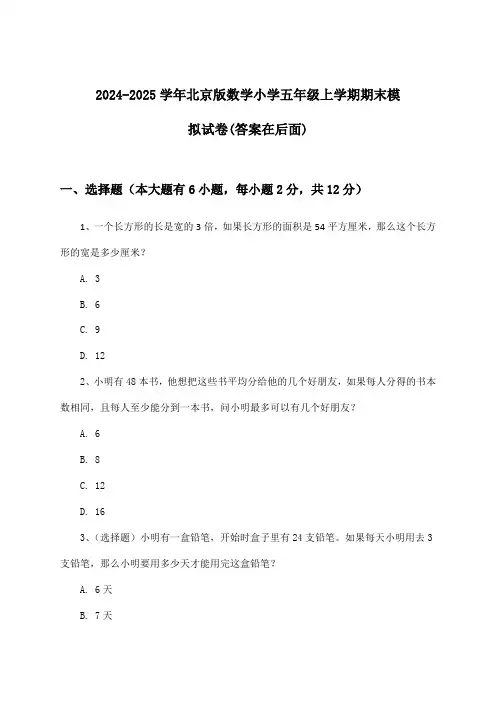 2024-2025 学年北京版数学小学五年级上学期期末模拟试卷(答案在后面)

一、选择题（本大题有 6 小题，每小题 2 分，共 12 分）

1、一个长方形的长是宽的 3 倍，如果长方形的面积是 54 平方厘米，那么这个长方形的宽是多少厘米？

A. 3

B. 6

C. 9

D. 12

2、小明有 48 本书，他想把这些书平均分给他的几个好朋友，如果每人分得的书本数相同，且每人至少能分到一本书，问小明最多可以有几个好朋友？

A. 6

B. 8

C. 12

D. 16

3、（选择题）小明有一盒铅笔，开始时盒子里有 24 支铅笔。如果每天小明用去 3 支铅笔，那么小明要用多少天才能用完这盒铅笔？

A. 6 天

B. 7 天